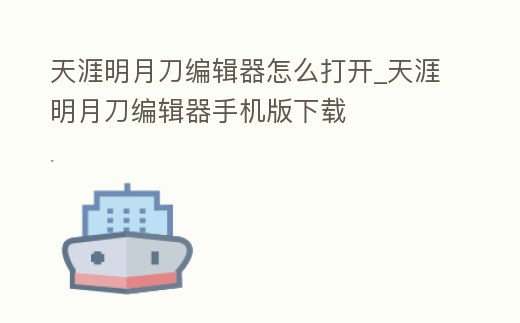 天涯明月刀编辑器怎么打开_天涯明月刀编辑器手机版下载